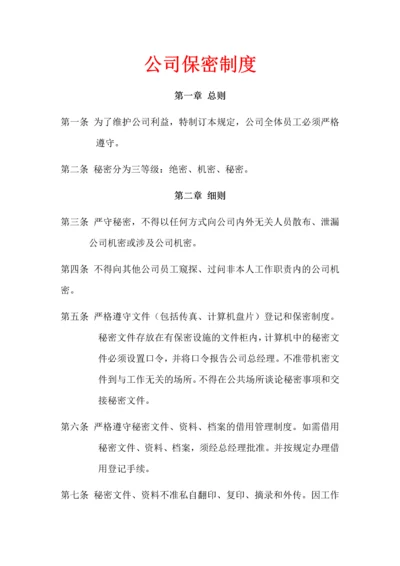 公司保密制度

第一章 总则

第一条 为了维护公司利益，特制订本规定，公司全体员工必须严格遵守。

第二条 秘密分为三等级：绝密、机密、秘密。

第二章 细则

第三条 严守秘密，不得以任何方式向公司内外无关人员散布、泄漏公司机密或涉及公司机密。

第四条 不得向其他公司员工窥探、过问非本人工作职责内的公司机密。

第五条 严格遵守文件（包括传真、计算机盘片）登记和保密制度。秘密文件存放在有保密设施的文件柜内，计算机中的秘密文件必须设置口令，并将口令报告公司总经理。不准带机密文件到与工作无关的场所。不得在公共场所谈论秘密事项和交接秘密文件。

第六条 严格遵守秘密文件、资料、档案的借用管理制度。如需借用秘密文件、资料、档案，须经总经理批准。并按规定办理借用登记手续。

第七条 秘密文件、资料不准私自翻印、复印、摘录和外传。因工作